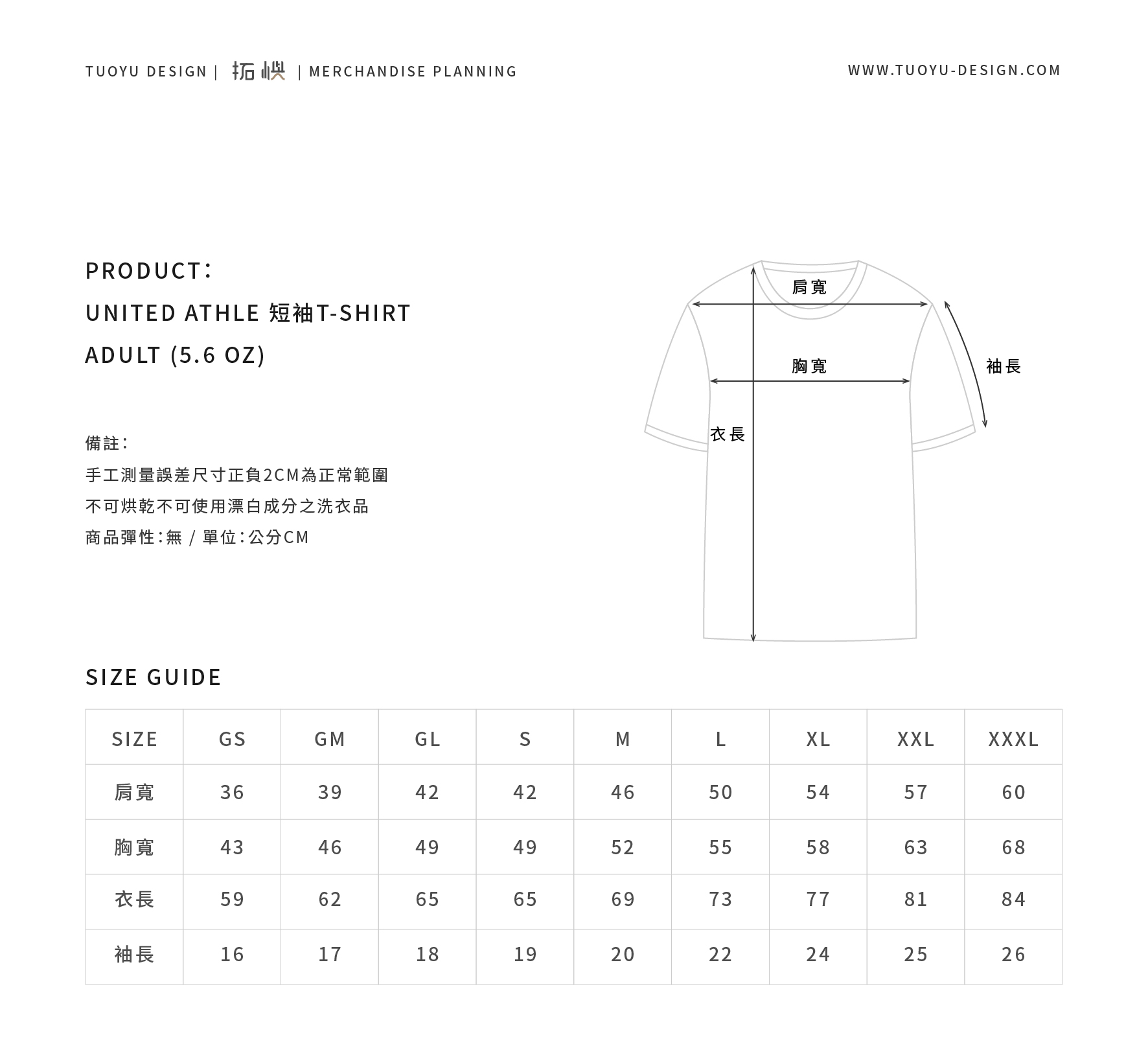 TUOYU DESIGN | 拓嶼 | MERCHANDISE PLANNING

WWW.TUOYU-DESIGN.COM

PRODUCT:
UNITED ATHLE 短袖T-SHIRT
ADULT (5.6 OZ)

備註:
手工測量誤差尺寸正負2CM為正常範圍
不可烘乾不可使用漂白成分之洗衣品
商品彈性:無 / 單位:公分CM

肩寬
胸寬
袖長
衣長

SIZE GUIDE

| SIZE | GS | GM | GL | S | M | L | XL | XXL | XXXL |
|---|---|---|---|---|---|---|---|---|---|
| 肩寬 | 36 | 39 | 42 | 42 | 46 | 50 | 54 | 57 | 60 |
| 胸寬 | 43 | 46 | 49 | 49 | 52 | 55 | 58 | 63 | 68 |
| 衣長 | 59 | 62 | 65 | 65 | 69 | 73 | 77 | 81 | 84 |
| 袖長 | 16 | 17 | 18 | 19 | 20 | 22 | 24 | 25 | 26 |